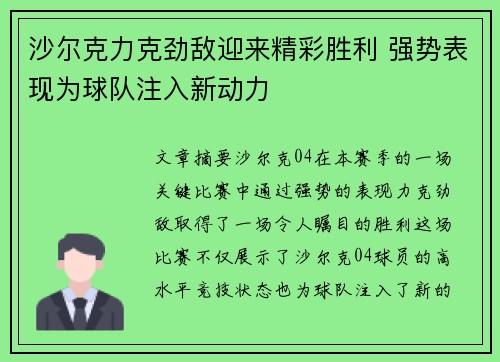 沙尔克力克劲敌迎来精彩胜利 强势表现为球队注入新动力

文章摘要沙尔克04在本赛季的一场关键比赛中通过强势的表现力克劲敌取得了一场令人瞩目的胜利这场比赛不仅展示了沙尔克04球员的高水平竞技状态也为球队注入了新的